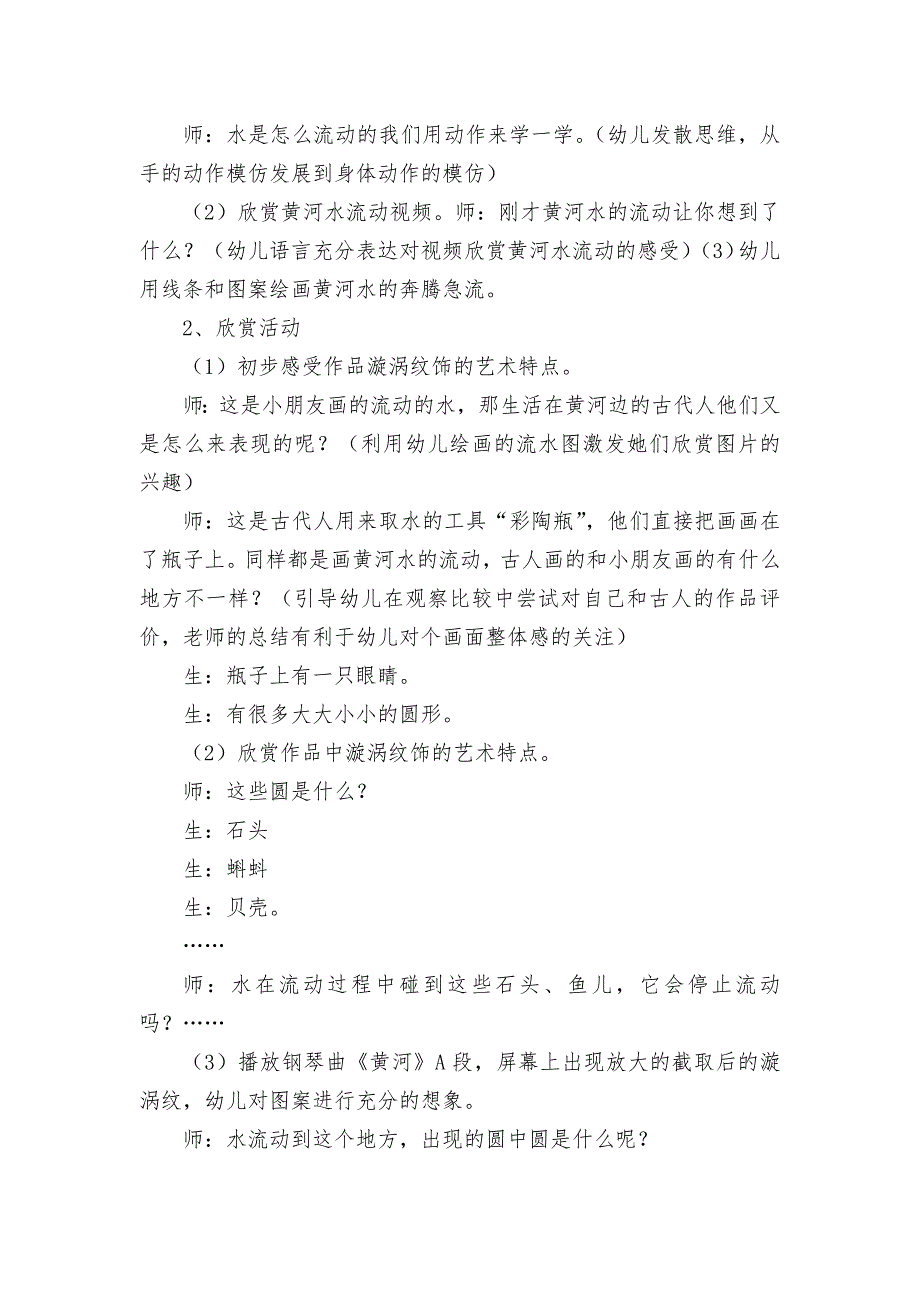 师：水是怎么流动的我们用动作来学一学。（幼儿发散思维，从手的动作模仿发展到身体动作的模仿）

（2）欣赏黄河水流动视频。师：刚才黄河水的流动让你想到了什么？（幼儿语言充分表达对视频欣赏黄河水流动的感受）(3)幼儿用线条和图案绘画黄河水的奔腾急流。

2、欣赏活动

（1）初步感受作品漩涡纹饰的艺术特点。

师:这是小朋友画的流动的水，那生活在黄河边的古代人他们又是怎么来表现的呢？（利用幼儿绘画的流水图激发她们欣赏图片的兴趣）

师：这是古代人用来取水的工具“彩陶瓶”，他们直接把画画在了瓶子上。同样都是画黄河水的流动，古人画的和小朋友画的有什么地方不一样？（引导幼儿在观察比较中尝试对自己和古人的作品评价，老师的总结有利于幼儿对个画面整体感的关注）

生：瓶子上有一只眼睛。

生：有很多大大小小的圆形。

（2）欣赏作品中漩涡纹饰的艺术特点。

师：这些圆是什么？

生：石头

生：蝌蚪

生：贝壳。

……

师：水在流动过程中碰到这些石头、鱼儿，它会停止流动吗？……

（3）播放钢琴曲《黄河》A段，屏幕上出现放大的截取后的漩涡纹，幼儿对图案进行充分的想象。

师：水流动到这个地方，出现的圆中圆是什么呢？